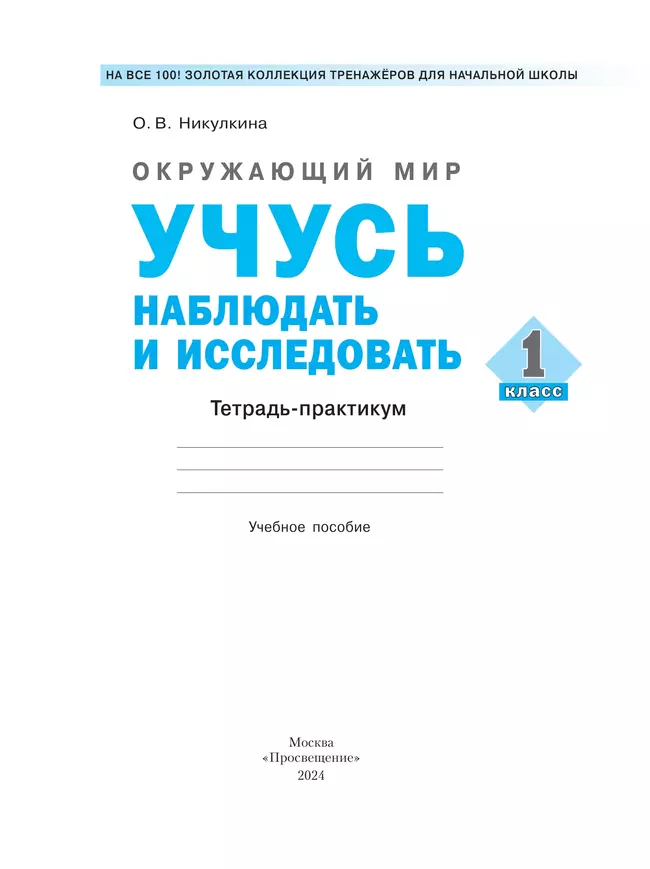 НА ВСЕ 100! ЗОЛОТАЯ КОЛЛЕКЦИЯ ТРЕНАЖЁРОВ ДЛЯ НАЧАЛЬНОЙ ШКОЛЫ

О. В. Никулкина

ОКРУЖАЮЩИЙ МИР

УЧУСЬ

НАБЛЮДАТЬ И ИССЛЕДОВАТЬ

1 класс

Тетрадь-практикум

Учебное пособие

Москва
«Просвещение»
2024